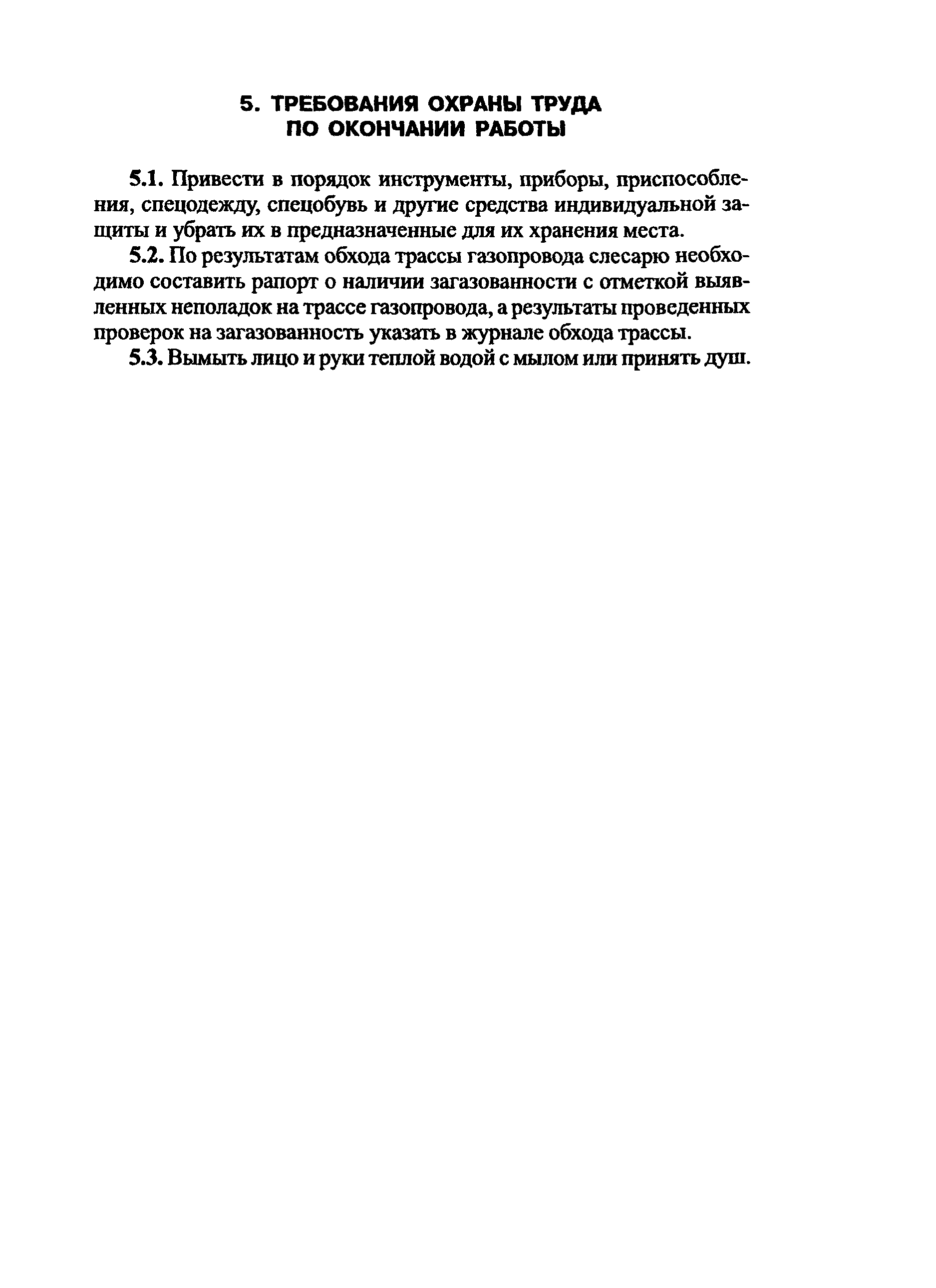 5. ТРЕБОВАНИЯ ОХРАНЫ ТРУДА
ПО ОКОНЧАНИИ РАБОТЫ

5.1. Привести в порядок инструменты, приборы, приспособления, спецодежду, спецобувь и другие средства индивидуальной защиты и убрать их в предназначенные для их хранения места.

5.2. По результатам обхода трассы газопровода слесарю необходимо составить рапорт о наличии загазованности с отметкой выявленных неполадок на трассе газопровода, а результаты проведенных проверок на загазованность указать в журнале обхода трассы.

5.3. Вымыть лицо и руки теплой водой с мылом или принять душ.